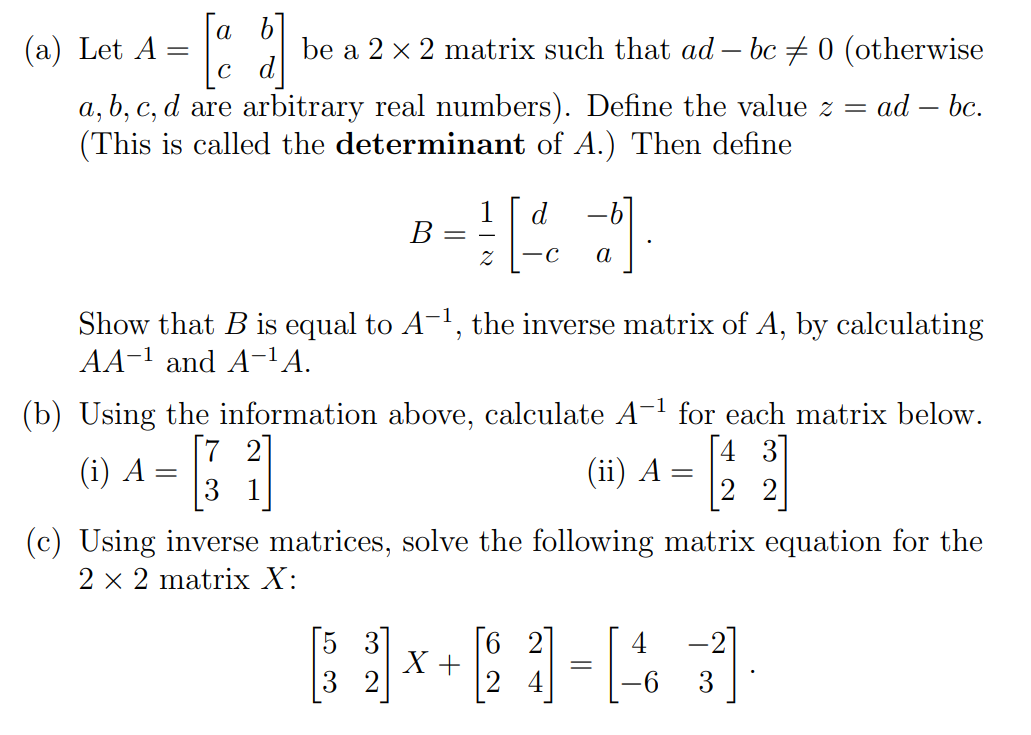 (a) Let $A = \begin{bmatrix} a & b \\ c & d \end{bmatrix}$ be a $2 \times 2$ matrix such that $ad - bc \neq 0$ (otherwise $a, b, c, d$ are arbitrary real numbers). Define the value $z = ad - bc$. (This is called the **determinant** of $A$.) Then define

$$B = \frac{1}{z} \begin{bmatrix} d & -b \\ -c & a \end{bmatrix}.$$

Show that $B$ is equal to $A^{-1}$, the inverse matrix of $A$, by calculating $AA^{-1}$ and $A^{-1}A$.

(b) Using the information above, calculate $A^{-1}$ for each matrix below.

(i) $A = \begin{bmatrix} 7 & 2 \\ 3 & 1 \end{bmatrix}$

(ii) $A = \begin{bmatrix} 4 & 3 \\ 2 & 2 \end{bmatrix}$

(c) Using inverse matrices, solve the following matrix equation for the $2 \times 2$ matrix $X$:

$$\begin{bmatrix} 5 & 3 \\ 3 & 2 \end{bmatrix} X + \begin{bmatrix} 6 & 2 \\ 2 & 4 \end{bmatrix} = \begin{bmatrix} 4 & -2 \\ -6 & 3 \end{bmatrix}.$$